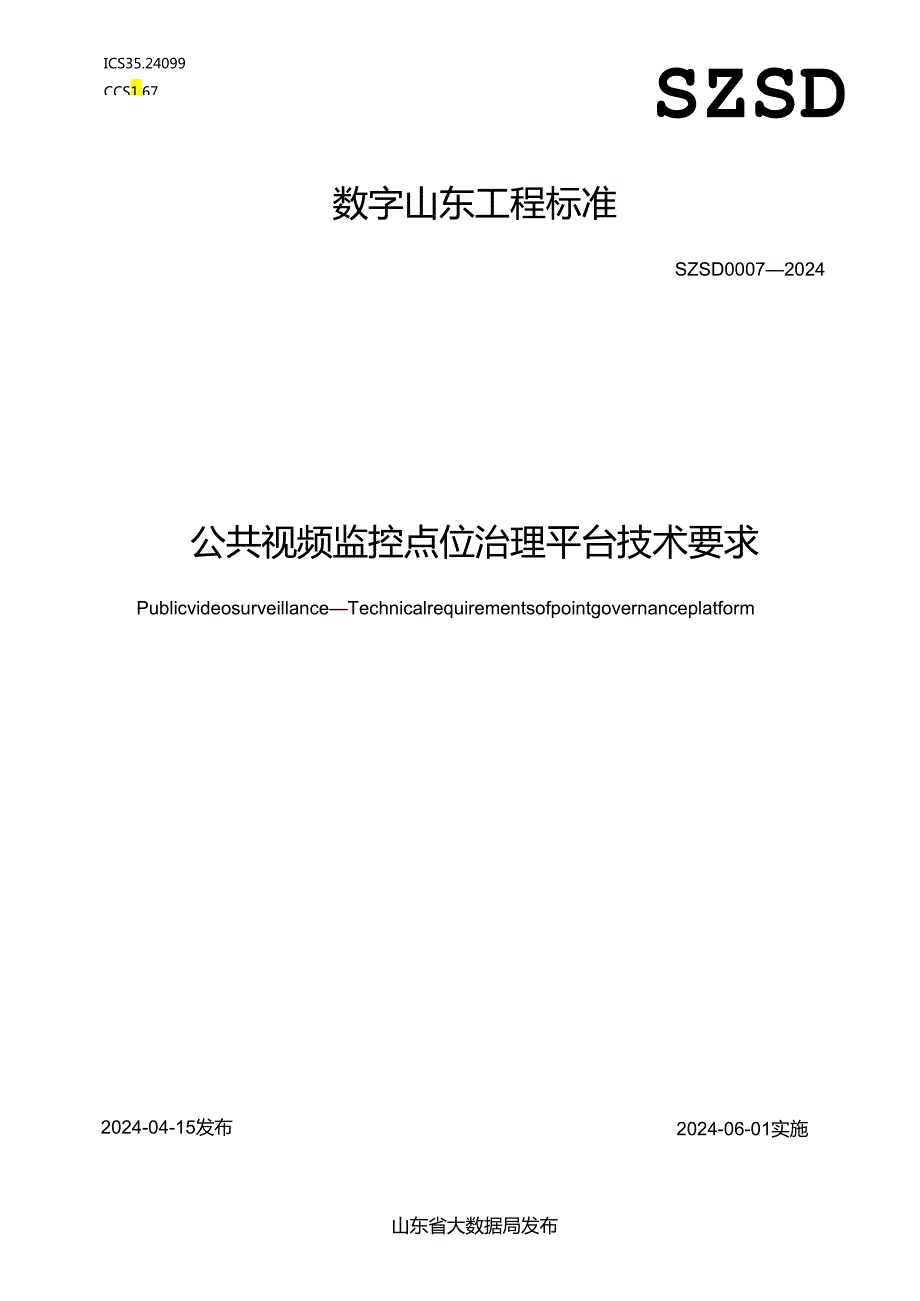 ICS35.24099
CCS1.67

SZSD

数字山东工程标准

SZSD0007—2024

公共视频监控点位治理平台技术要求

Publicvideosurveillance—Technicalrequirementsofpointgovernanceplatform

2024-04-15发布

2024-06-01实施

山东省大数据局发布